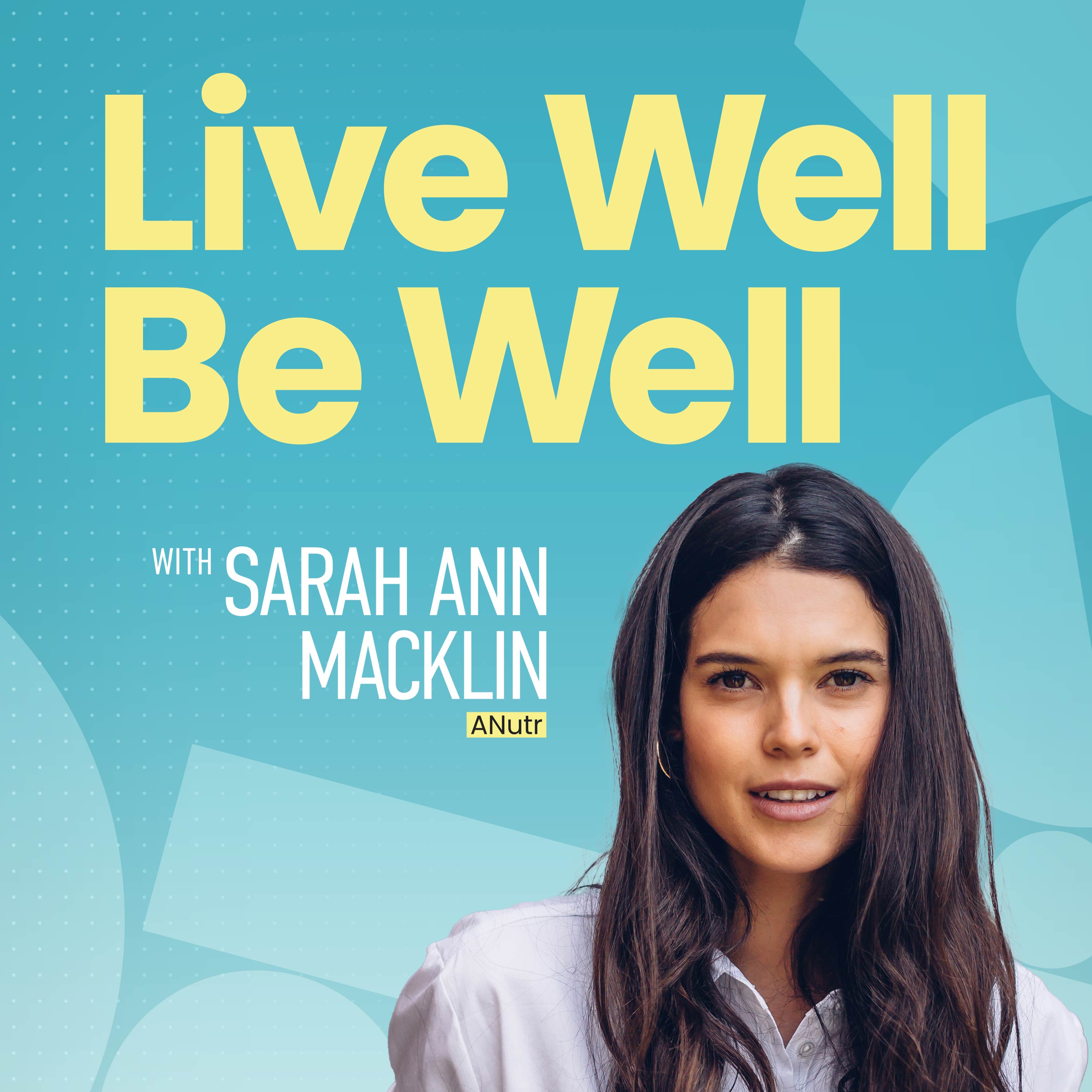 Live Well
Be Well

WITH SARAH ANN MACKLIN
ANutr